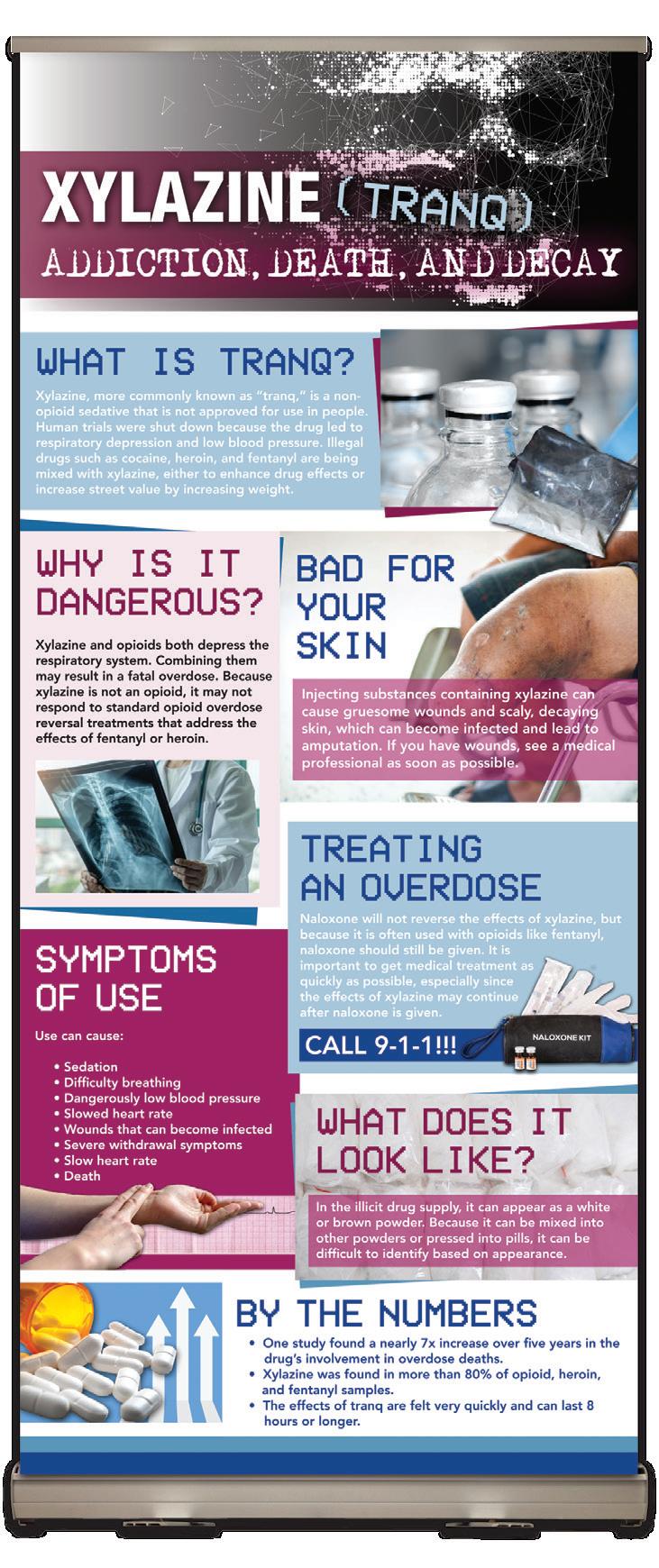 XYLAZINE (TRANQ)

ADDICTION, DEATH, AND DECAY

WHAT IS TRANQ?

Xylazine, more commonly known as "tranq," is a non-opioid sedative that is not approved for use in people. Human trials were shut down because the drug led to respiratory depression and low blood pressure. Illegal drugs such as cocaine, heroin, and fentanyl are being mixed with xylazine, either to enhance drug effects or increase street value by increasing weight.

WHY IS IT DANGEROUS?

Xylazine and opioids both depress the respiratory system. Combining them may result in a fatal overdose. Because xylazine is not an opioid, it may not respond to standard opioid overdose reversal treatments that address the effects of fentanyl or heroin.

BAD FOR YOUR SKIN

Injecting substances containing xylazine can cause gruesome wounds and scaly, decaying skin, which can become infected and lead to amputation. If you have wounds, see a medical professional as soon as possible.

TREATING AN OVERDOSE

Naloxone will not reverse the effects of xylazine, but because it is often used with opioids like fentanyl, naloxone should still be given. It is important to get medical treatment as quickly as possible, especially since the effects of xylazine may continue after naloxone is given.

CALL 9-1-1!!!

NALOXONE KIT

SYMPTOMS OF USE

Use can cause:

• Sedation
• Difficulty breathing
• Dangerously low blood pressure
• Slowed heart rate
• Wounds that can become infected
• Severe withdrawal symptoms
• Slow heart rate
• Death

WHAT DOES IT LOOK LIKE?

In the illicit drug supply, it can appear as a white or brown powder. Because it can be mixed into other powders or pressed into pills, it can be difficult to identify based on appearance.

BY THE NUMBERS

• One study found a nearly 7x increase over five years in the drug's involvement in overdose deaths.
• Xylazine was found in more than 80% of opioid, heroin, and fentanyl samples.
• The effects of tranq are felt very quickly and can last 8 hours or longer.